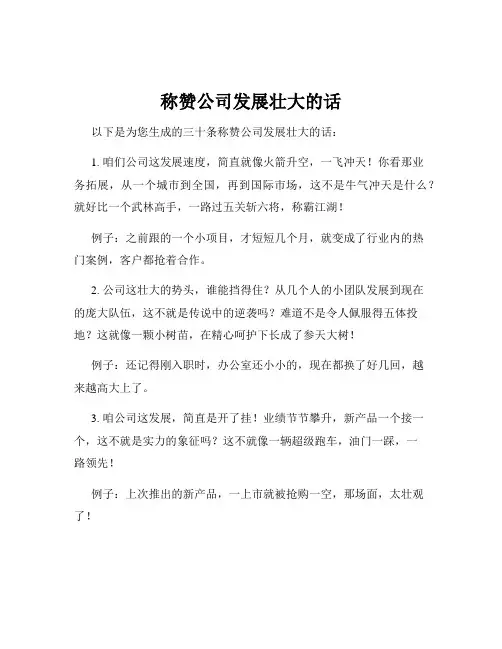 称赞公司发展壮大的话

以下是为您生成的三十条称赞公司发展壮大的话：

1. 咱们公司这发展速度，简直就像火箭升空，一飞冲天！你看那业务拓展，从一个城市到全国，再到国际市场，这不是牛气冲天是什么？就好比一个武林高手，一路过五关斩六将，称霸江湖！

例子：之前跟的一个小项目，才短短几个月，就变成了行业内的热门案例，客户都抢着合作。

2. 公司这壮大的势头，谁能挡得住？从几个人的小团队发展到现在的庞大队伍，这不就是传说中的逆袭吗？难道不是令人佩服得五体投地？这就像一颗小树苗，在精心呵护下长成了参天大树！

例子：还记得刚入职时，办公室还小小的，现在都换了好几回，越来越高大上了。

3. 咱公司这发展，简直是开了挂！业绩节节攀升，新产品一个接一个，这不就是实力的象征吗？这不就像一辆超级跑车，油门一踩，一路领先！

例子：上次推出的新产品，一上市就被抢购一空，那场面，太壮观了！